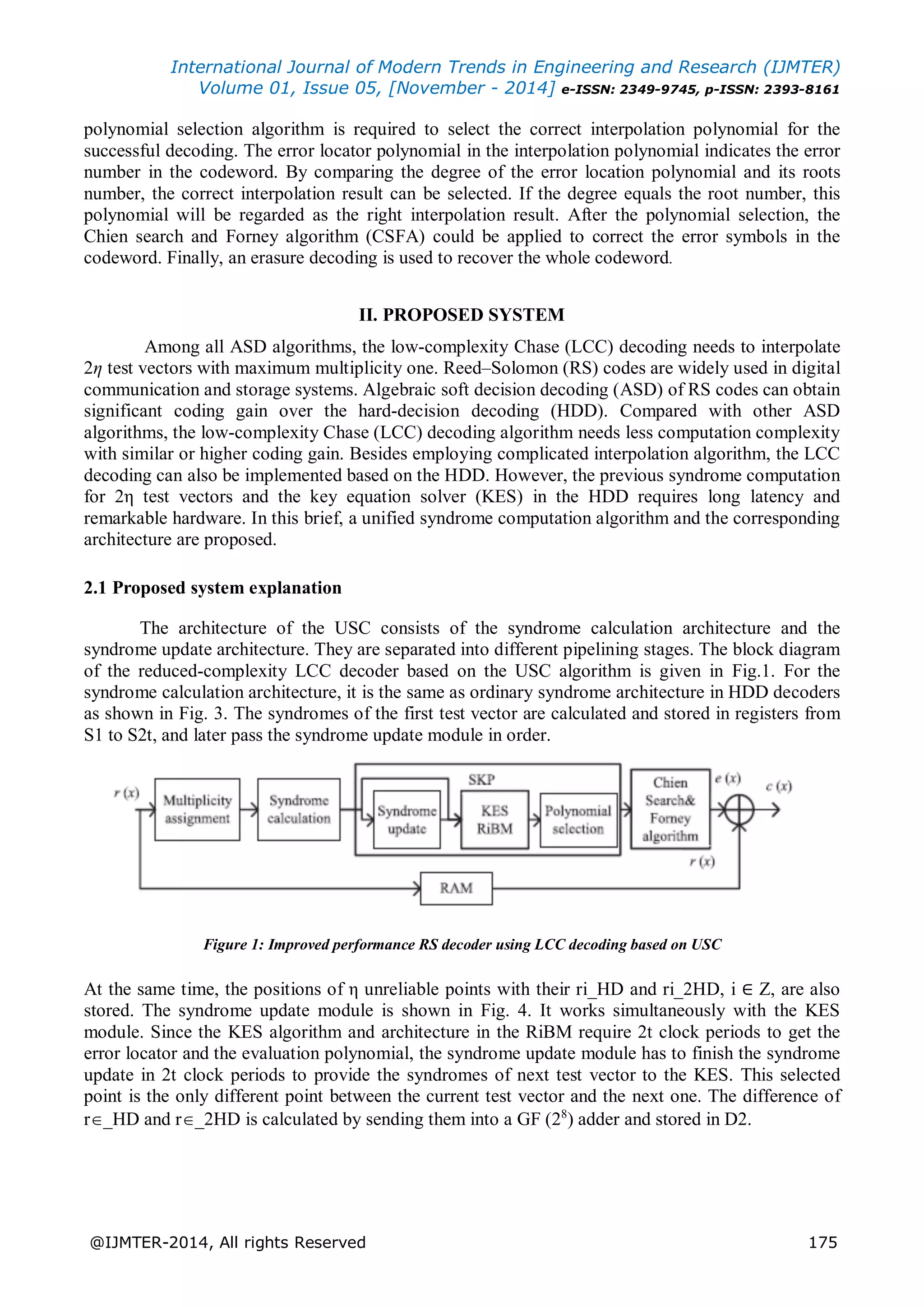 International Journal of Modern Trends in Engineering and Research (IJMTER)
Volume 01, Issue 05, [November - 2014] e-ISSN: 2349-9745, p-ISSN: 2393-8161

polynomial selection algorithm is required to select the correct interpolation polynomial for the successful decoding. The error locator polynomial in the interpolation polynomial indicates the error number in the codeword. By comparing the degree of the error location polynomial and its roots number, the correct interpolation result can be selected. If the degree equals the root number, this polynomial will be regarded as the right interpolation result. After the polynomial selection, the Chien search and Forney algorithm (CSFA) could be applied to correct the error symbols in the codeword. Finally, an erasure decoding is used to recover the whole codeword.

II. PROPOSED SYSTEM

Among all ASD algorithms, the low-complexity Chase (LCC) decoding needs to interpolate $2\eta$ test vectors with maximum multiplicity one. Reed–Solomon (RS) codes are widely used in digital communication and storage systems. Algebraic soft decision decoding (ASD) of RS codes can obtain significant coding gain over the hard-decision decoding (HDD). Compared with other ASD algorithms, the low-complexity Chase (LCC) decoding algorithm needs less computation complexity with similar or higher coding gain. Besides employing complicated interpolation algorithm, the LCC decoding can also be implemented based on the HDD. However, the previous syndrome computation for 2η test vectors and the key equation solver (KES) in the HDD requires long latency and remarkable hardware. In this brief, a unified syndrome computation algorithm and the corresponding architecture are proposed.

2.1 Proposed system explanation

The architecture of the USC consists of the syndrome calculation architecture and the syndrome update architecture. They are separated into different pipelining stages. The block diagram of the reduced-complexity LCC decoder based on the USC algorithm is given in Fig.1. For the syndrome calculation architecture, it is the same as ordinary syndrome architecture in HDD decoders as shown in Fig. 3. The syndromes of the first test vector are calculated and stored in registers from S1 to S2t, and later pass the syndrome update module in order.

r (x) Multiplicity assignment Syndrome calculation SKP Syndrome update KES RiBM Polynomial selection Chien Search& Forney algorithm e (x) c (x) r (x) RAM

Figure 1: Improved performance RS decoder using LCC decoding based on USC

At the same time, the positions of η unreliable points with their ri_HD and ri_2HD, i ∈ Z, are also stored. The syndrome update module is shown in Fig. 4. It works simultaneously with the KES module. Since the KES algorithm and architecture in the RiBM require 2t clock periods to get the error locator and the evaluation polynomial, the syndrome update module has to finish the syndrome update in 2t clock periods to provide the syndromes of next test vector to the KES. This selected point is the only different point between the current test vector and the next one. The difference of r∈_HD and r∈_2HD is calculated by sending them into a GF ($2^8$) adder and stored in D2.

@IJMTER-2014, All rights Reserved 175